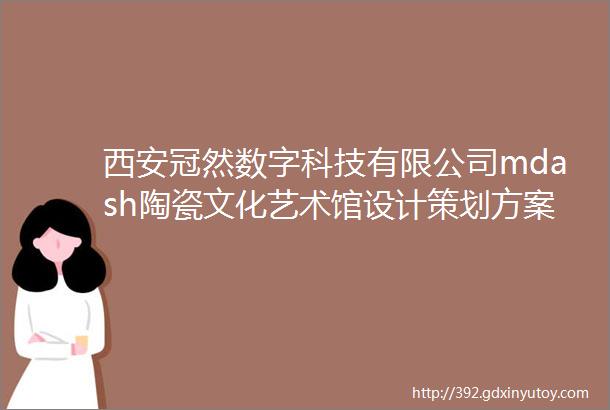 西安冠然数字科技有限公司mdash陶瓷文化艺术馆设计策划方案

http://392.gdxinyutoy.com